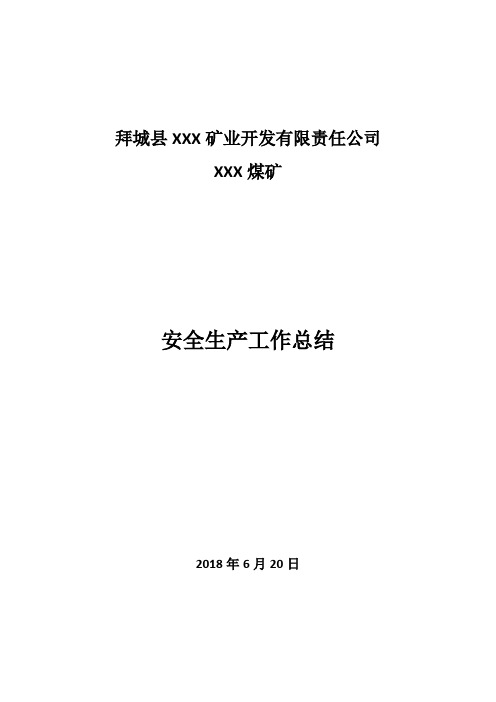 拜城县 XXX 矿业开发有限责任公司

XXX 煤矿

安全生产工作总结

2018 年 6 月 20 日